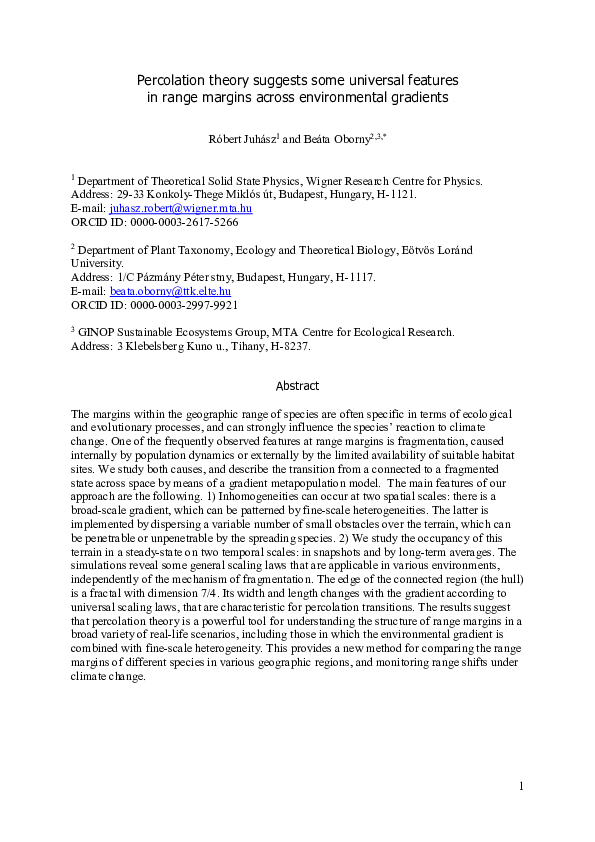 Percolation theory suggests some universal features in range margins across environmental gradients

Róbert Juhász$^1$ and Beáta Oborny$^{2,3,*}$

$^1$ Department of Theoretical Solid State Physics, Wigner Research Centre for Physics.
Address: 29-33 Konkoly-Thege Miklós út, Budapest, Hungary, H-1121.
E-mail: juhasz.robert@wigner.mta.hu
ORCID ID: 0000-0003-2617-5266

$^2$ Department of Plant Taxonomy, Ecology and Theoretical Biology, Eötvös Loránd University.
Address: 1/C Pázmány Péter stny, Budapest, Hungary, H-1117.
E-mail: beata.oborny@ttk.elte.hu
ORCID ID: 0000-0003-2997-9921

$^3$ GINOP Sustainable Ecosystems Group, MTA Centre for Ecological Research.
Address: 3 Klebelsberg Kuno u., Tihany, H-8237.

Abstract

The margins within the geographic range of species are often specific in terms of ecological and evolutionary processes, and can strongly influence the species' reaction to climate change. One of the frequently observed features at range margins is fragmentation, caused internally by population dynamics or externally by the limited availability of suitable habitat sites. We study both causes, and describe the transition from a connected to a fragmented state across space by means of a gradient metapopulation model. The main features of our approach are the following. 1) Inhomogeneities can occur at two spatial scales: there is a broad-scale gradient, which can be patterned by fine-scale heterogeneities. The latter is implemented by dispersing a variable number of small obstacles over the terrain, which can be penetrable or unpenetrable by the spreading species. 2) We study the occupancy of this terrain in a steady-state on two temporal scales: in snapshots and by long-term averages. The simulations reveal some general scaling laws that are applicable in various environments, independently of the mechanism of fragmentation. The edge of the connected region (the hull) is a fractal with dimension 7/4. Its width and length changes with the gradient according to universal scaling laws, that are characteristic for percolation transitions. The results suggest that percolation theory is a powerful tool for understanding the structure of range margins in a broad variety of real-life scenarios, including those in which the environmental gradient is combined with fine-scale heterogeneity. This provides a new method for comparing the range margins of different species in various geographic regions, and monitoring range shifts under climate change.

1